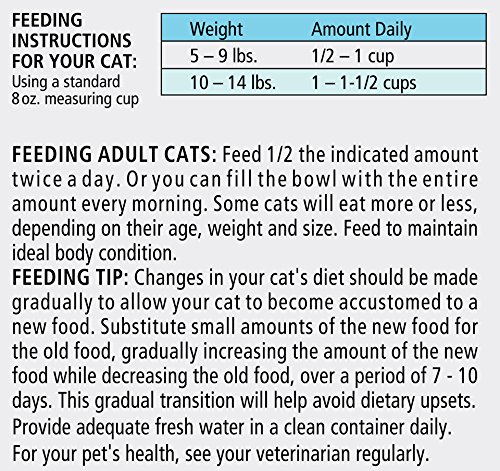 FEEDING INSTRUCTIONS FOR YOUR CAT:
Using a standard 8 oz. measuring cup

| Weight | Amount Daily |
|---|---|
| 5 – 9 lbs. | 1/2 – 1 cup |
| 10 – 14 lbs. | 1 – 1-1/2 cups |

FEEDING ADULT CATS: Feed 1/2 the indicated amount twice a day. Or you can fill the bowl with the entire amount every morning. Some cats will eat more or less, depending on their age, weight and size. Feed to maintain ideal body condition.
FEEDING TIP: Changes in your cat's diet should be made gradually to allow your cat to become accustomed to a new food. Substitute small amounts of the new food for the old food, gradually increasing the amount of the new food while decreasing the old food, over a period of 7 - 10 days. This gradual transition will help avoid dietary upsets.
Provide adequate fresh water in a clean container daily.
For your pet's health, see your veterinarian regularly.